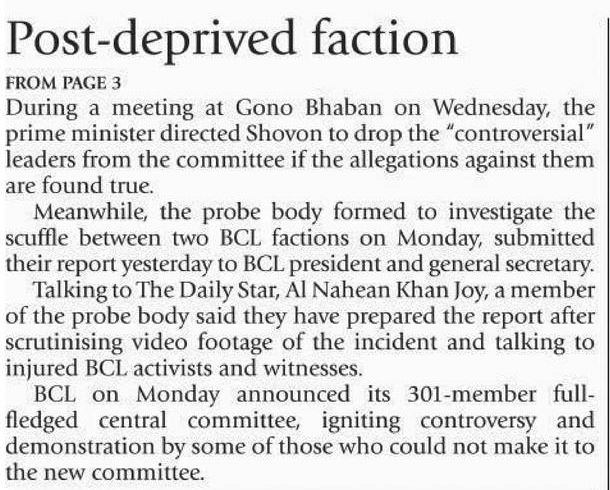 Post-deprived faction

FROM PAGE 3

During a meeting at Gono Bhaban on Wednesday, the prime minister directed Shovon to drop the "controversial" leaders from the committee if the allegations against them are found true.

Meanwhile, the probe body formed to investigate the scuffle between two BCL factions on Monday, submitted their report yesterday to BCL president and general secretary.

Talking to The Daily Star, Al Nahean Khan Joy, a member of the probe body said they have prepared the report after scrutinising video footage of the incident and talking to injured BCL activists and witnesses.

BCL on Monday announced its 301-member full-fledged central committee, igniting controversy and demonstration by some of those who could not make it to the new committee.